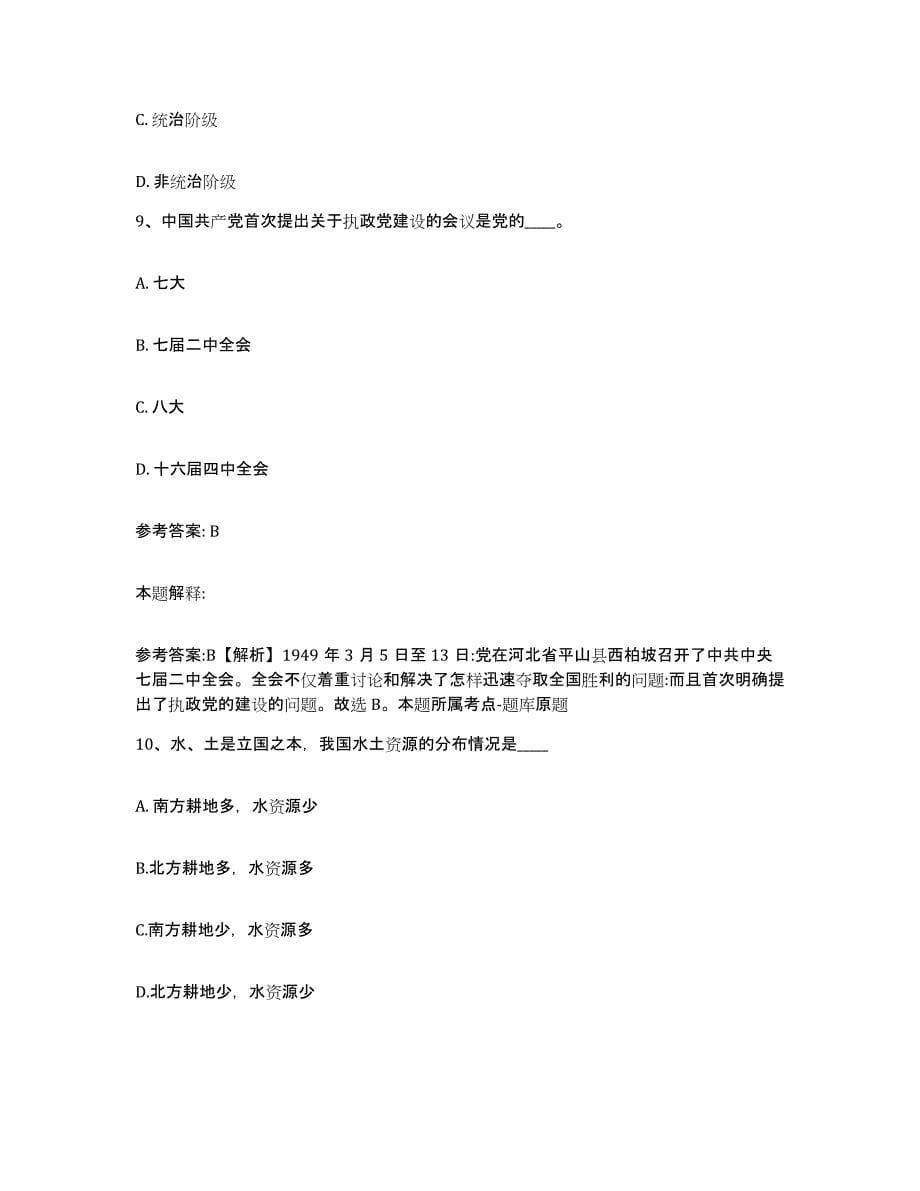 C. 统治阶级

D. 非统治阶级

9、中国共产党首次提出关于执政党建设的会议是党的____。

A. 七大

B. 七届二中全会

C. 八大

D. 十六届四中全会

参考答案: B

本题解释:

参考答案:B【解析】1949 年 3 月 5 日至 13 日:党在河北省平山县西柏坡召开了中共中央七届二中全会。全会不仅着重讨论和解决了怎样迅速夺取全国胜利的问题:而且首次明确提出了执政党的建设的问题。故选 B。本题所属考点-题库原题

10、水、土是立国之本，我国水土资源的分布情况是____

A. 南方耕地多，水资源少

B.北方耕地多，水资源多

C.南方耕地少，水资源多

D.北方耕地少，水资源少